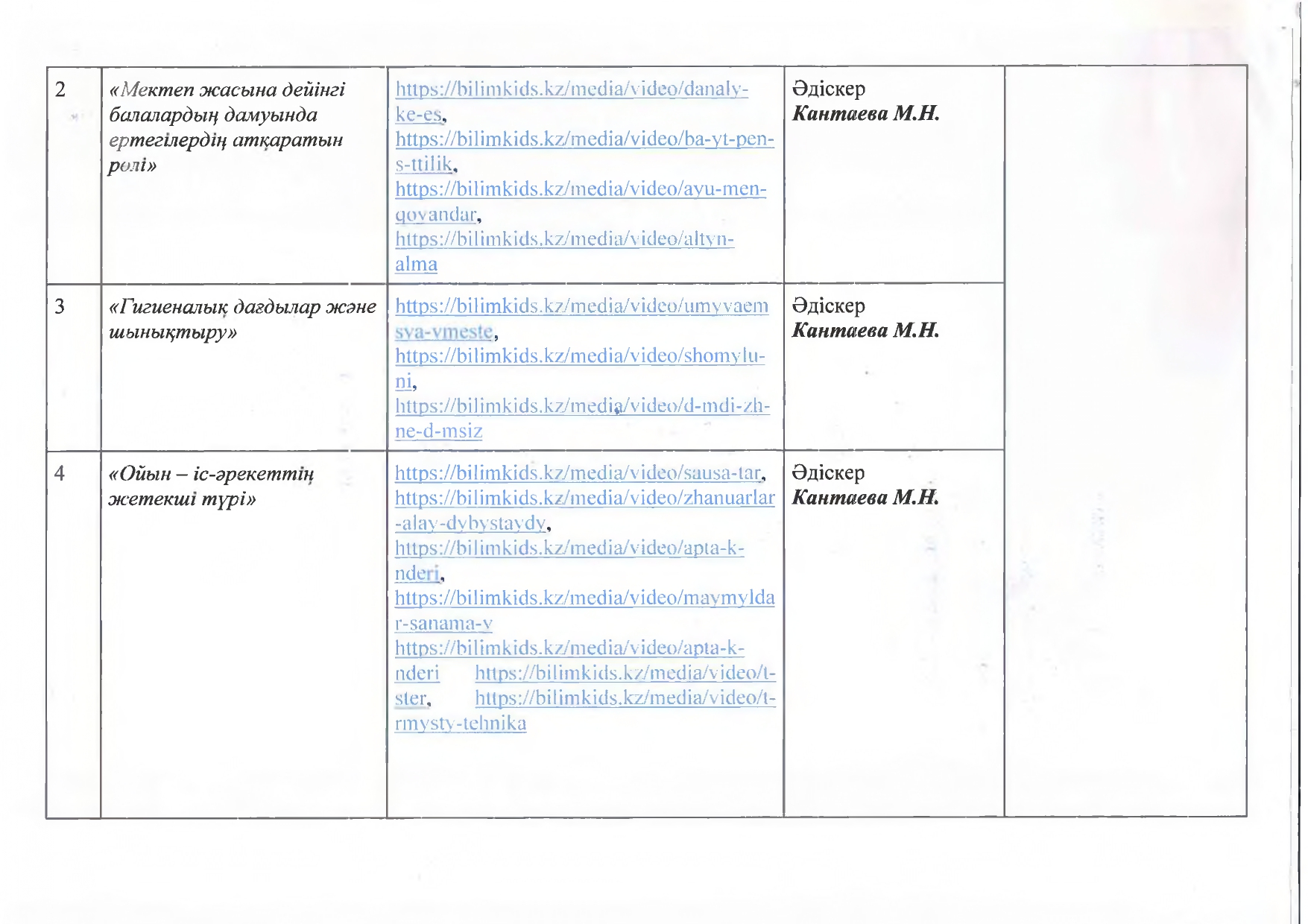 | 2 | «Мектеп жасына дейінгі балалардың дамуында ертегілердің атқаратын рөлі» | https://bilimkids.kz/media/video/danaly-ke-es, https://bilimkids.kz/media/video/ba-yt-pen-s-ttilik, https://bilimkids.kz/media/video/ayu-men-qoyandar, https://bilimkids.kz/media/video/altyn-alma | Әдіскер Кантаева М.Н. | |
|---|---|---|---|---|
| 3 | «Гигиеналық дағдылар және шынықтыру» | https://bilimkids.kz/media/video/umyvaemsya-vmeste, https://bilimkids.kz/media/video/shomylu-ni, https://bilimkids.kz/media/video/d-mdi-zh-ne-d-msiz | Әдіскер Кантаева М.Н. | |
| 4 | «Ойын – іс-әрекеттің жетекші түрі» | https://bilimkids.kz/media/video/sausa-tar, https://bilimkids.kz/media/video/zhanuarlar-alay-dybystaydy, https://bilimkids.kz/media/video/apta-k-nderi, https://bilimkids.kz/media/video/maymyldar-sanama-y https://bilimkids.kz/media/video/apta-k-nderi https://bilimkids.kz/media/video/t-ster, https://bilimkids.kz/media/video/t-rmysty-tehnika | Әдіскер Кантаева М.Н. | |